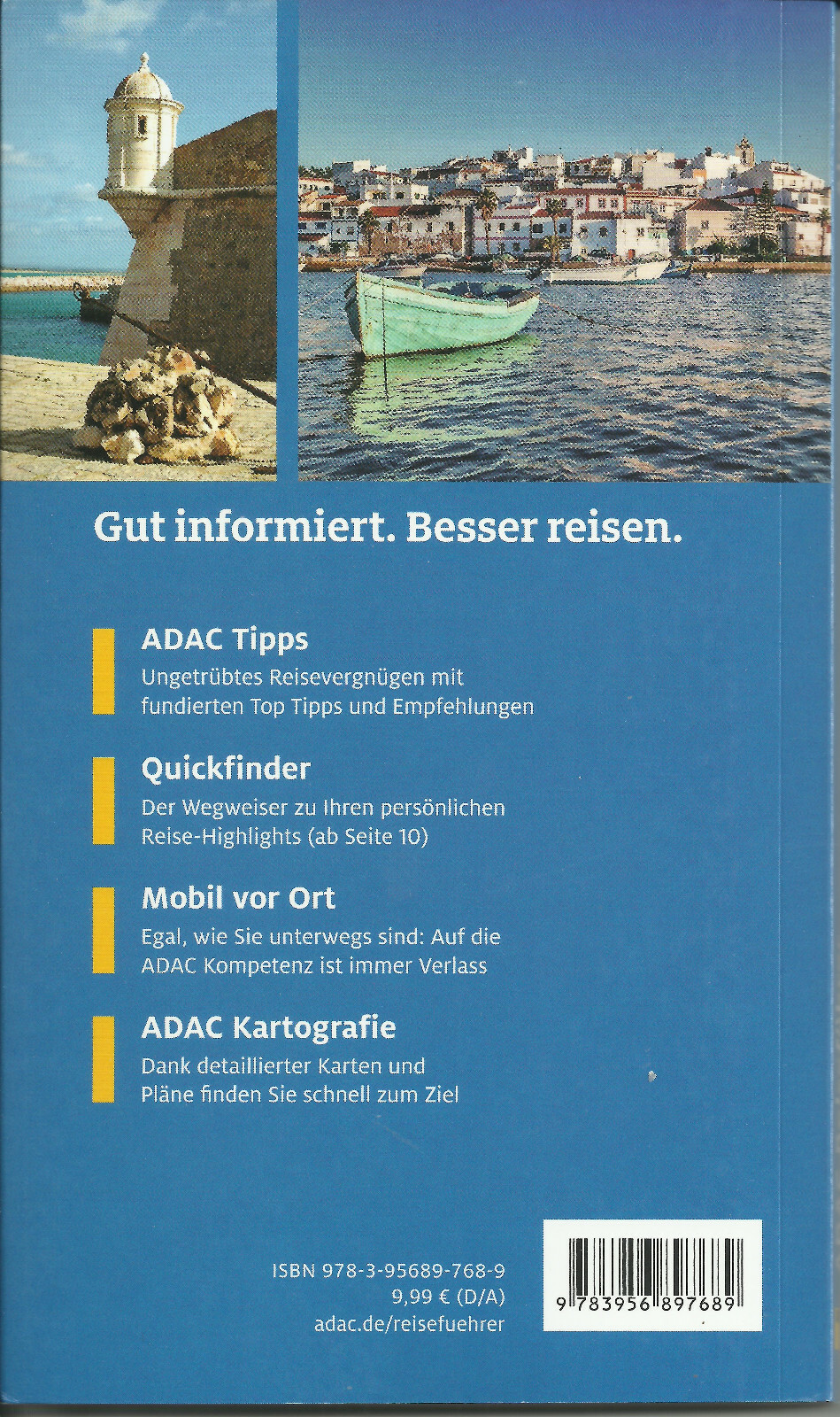 Gut informiert. Besser reisen.

ADAC Tipps
Ungetrübtes Reisevergnügen mit fundierten Top Tipps und Empfehlungen

Quickfinder
Der Wegweiser zu Ihren persönlichen Reise-Highlights (ab Seite 10)

Mobil vor Ort
Egal, wie Sie unterwegs sind: Auf die ADAC Kompetenz ist immer Verlass

ADAC Kartografie
Dank detaillierter Karten und Pläne finden Sie schnell zum Ziel

ISBN 978-3-95689-768-9
9,99 € (D/A)
adac.de/reisefuehrer

9 783956 897689